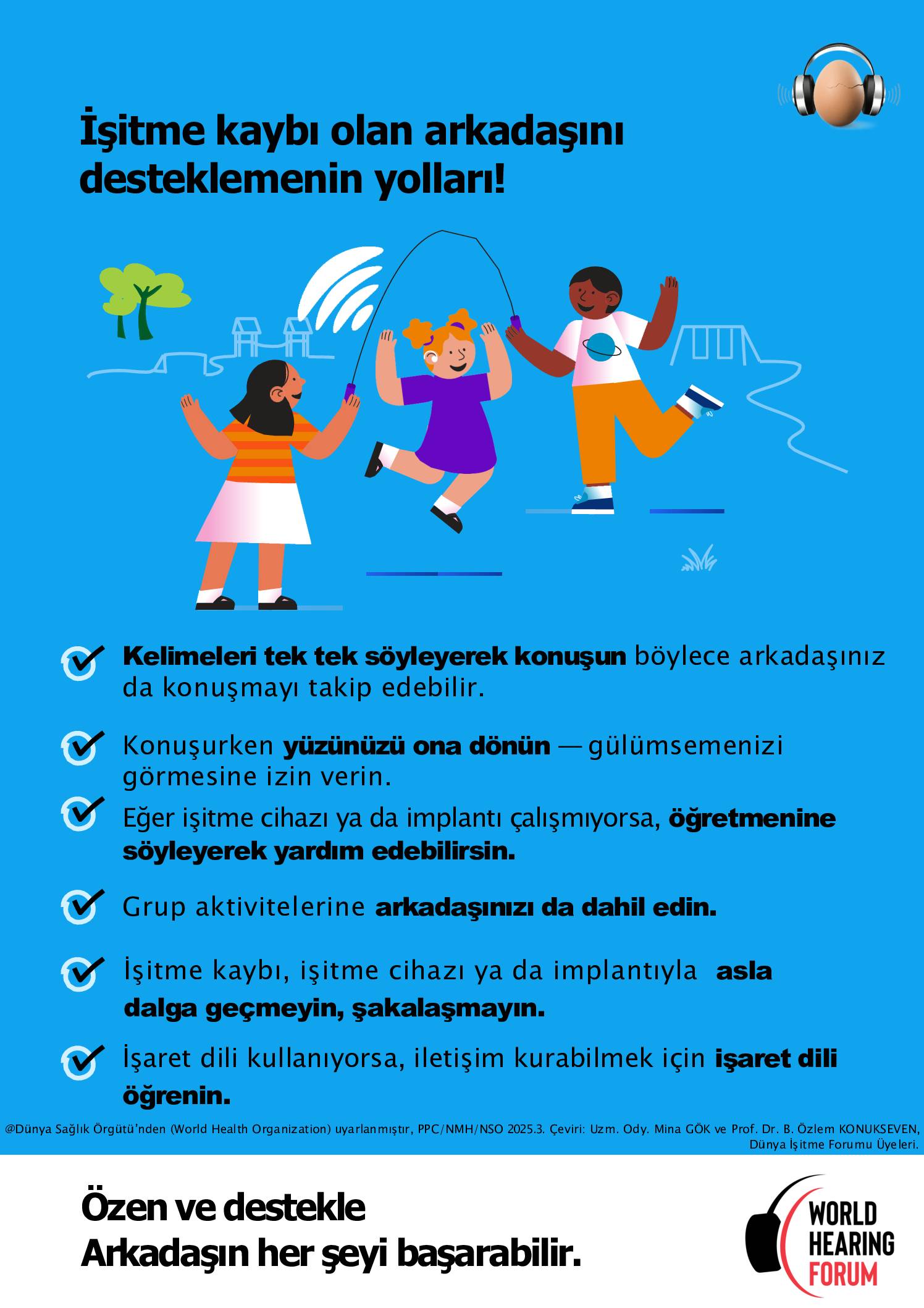 İşitme kaybı olan arkadaşını desteklemenin yolları!

Kelimeleri tek tek söyleyerek konuşun böylece arkadaşınız da konuşmayı takip edebilir.

Konuşurken yüzünüzü ona dönün — gülümsemenizi görmesine izin verin.

Eğer işitme cihazı ya da implantı çalışmıyorsa, öğretmenine söyleyerek yardım edebilirsin.

Grup aktivitelerine arkadaşınızı da dahil edin.

İşitme kaybı, işitme cihazı ya da implantıyla asla dalga geçmeyin, şakalaşmayın.

İşaret dili kullanıyorsa, iletişim kurabilmek için işaret dili öğrenin.

@Dünya Sağlık Örgütü'nden (World Health Organization) uyarlanmıştır, PPC/NMH/NSO 2025.3. Çeviri: Uzm. Ody. Mina GÖK ve Prof. Dr. B. Özlem KONUKSEVEN, Dünya İşitme Forumu Üyeleri.

Özen ve destekle
Arkadaşın her şeyi başarabilir.

WORLD HEARING FORUM